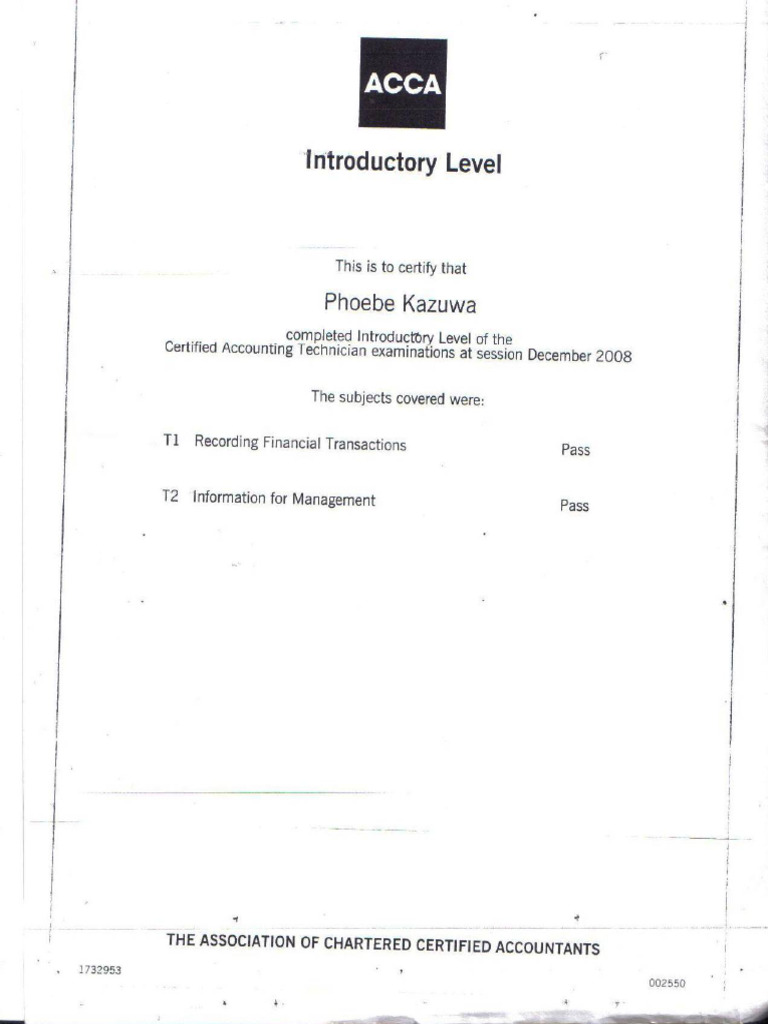 ACCA

Introductory Level

This is to certify that

Phoebe Kazuwa

completed Introductory Level of the Certified Accounting Technician examinations at session December 2008

The subjects covered were:

T1 Recording Financial Transactions Pass

T2 Information for Management Pass

THE ASSOCIATION OF CHARTERED CERTIFIED ACCOUNTANTS

1732953

002550